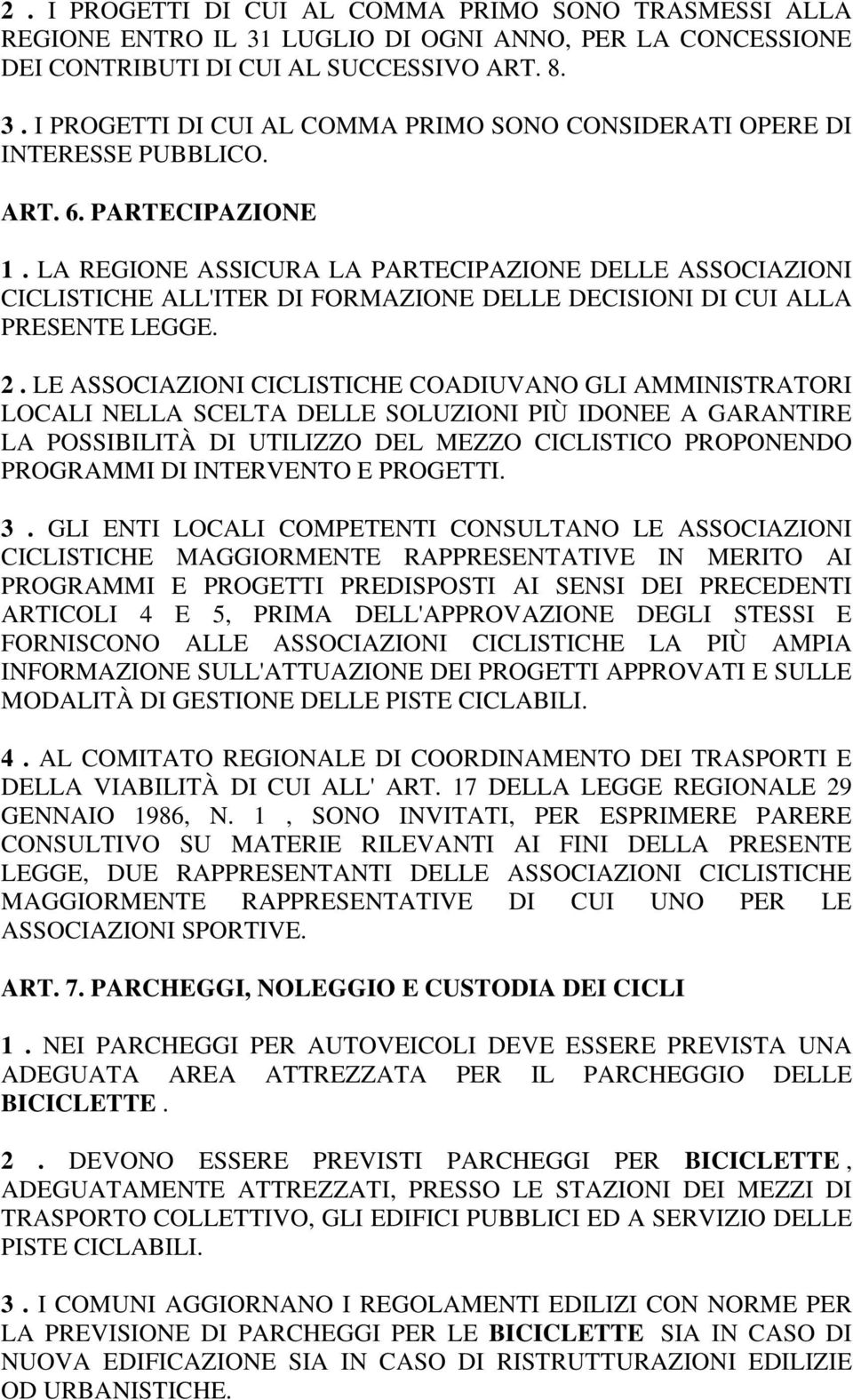 2 . I PROGETTI DI CUI AL COMMA PRIMO SONO TRASMESSI ALLA REGIONE ENTRO IL 31 LUGLIO DI OGNI ANNO, PER LA CONCESSIONE DEI CONTRIBUTI DI CUI AL SUCCESSIVO ART. 8.

3 . I PROGETTI DI CUI AL COMMA PRIMO SONO CONSIDERATI OPERE DI INTERESSE PUBBLICO.

ART. 6. PARTECIPAZIONE

1 . LA REGIONE ASSICURA LA PARTECIPAZIONE DELLE ASSOCIAZIONI CICLISTICHE ALL'ITER DI FORMAZIONE DELLE DECISIONI DI CUI ALLA PRESENTE LEGGE.

2 . LE ASSOCIAZIONI CICLISTICHE COADIUVANO GLI AMMINISTRATORI LOCALI NELLA SCELTA DELLE SOLUZIONI PIÙ IDONEE A GARANTIRE LA POSSIBILITÀ DI UTILIZZO DEL MEZZO CICLISTICO PROPONENDO PROGRAMMI DI INTERVENTO E PROGETTI.

3 . GLI ENTI LOCALI COMPETENTI CONSULTANO LE ASSOCIAZIONI CICLISTICHE MAGGIORMENTE RAPPRESENTATIVE IN MERITO AI PROGRAMMI E PROGETTI PREDISPOSTI AI SENSI DEI PRECEDENTI ARTICOLI 4 E 5, PRIMA DELL'APPROVAZIONE DEGLI STESSI E FORNISCONO ALLE ASSOCIAZIONI CICLISTICHE LA PIÙ AMPIA INFORMAZIONE SULL'ATTUAZIONE DEI PROGETTI APPROVATI E SULLE MODALITÀ DI GESTIONE DELLE PISTE CICLABILI.

4 . AL COMITATO REGIONALE DI COORDINAMENTO DEI TRASPORTI E DELLA VIABILITÀ DI CUI ALL' ART. 17 DELLA LEGGE REGIONALE 29 GENNAIO 1986, N. 1 , SONO INVITATI, PER ESPRIMERE PARERE CONSULTIVO SU MATERIE RILEVANTI AI FINI DELLA PRESENTE LEGGE, DUE RAPPRESENTANTI DELLE ASSOCIAZIONI CICLISTICHE MAGGIORMENTE RAPPRESENTATIVE DI CUI UNO PER LE ASSOCIAZIONI SPORTIVE.

ART. 7. PARCHEGGI, NOLEGGIO E CUSTODIA DEI CICLI

1 . NEI PARCHEGGI PER AUTOVEICOLI DEVE ESSERE PREVISTA UNA ADEGUATA AREA ATTREZZATA PER IL PARCHEGGIO DELLE BICICLETTE .

2 . DEVONO ESSERE PREVISTI PARCHEGGI PER BICICLETTE , ADEGUATAMENTE ATTREZZATI, PRESSO LE STAZIONI DEI MEZZI DI TRASPORTO COLLETTIVO, GLI EDIFICI PUBBLICI ED A SERVIZIO DELLE PISTE CICLABILI.

3 . I COMUNI AGGIORNANO I REGOLAMENTI EDILIZI CON NORME PER LA PREVISIONE DI PARCHEGGI PER LE BICICLETTE SIA IN CASO DI NUOVA EDIFICAZIONE SIA IN CASO DI RISTRUTTURAZIONI EDILIZIE OD URBANISTICHE.